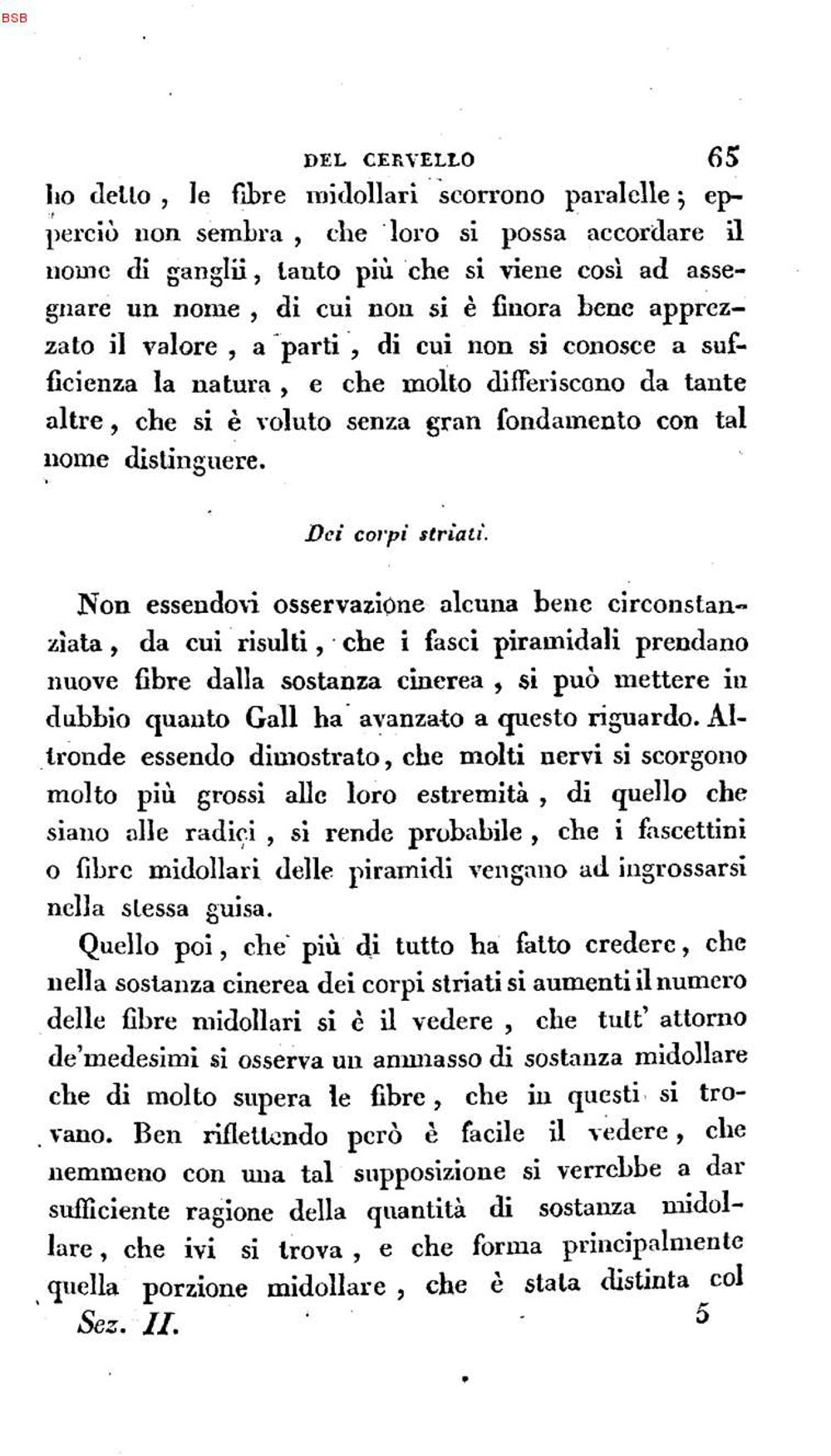 BSB

DEL CERVELLO 65

ho detto, le fibre midollari scorrono paralelle; epperciò non sembra, che loro si possa accordare il nome di ganglii, tanto più che si viene così ad assegnare un nome, di cui non si è finora bene apprezzato il valore, a parti, di cui non si conosce a sufficienza la natura, e che molto differiscono da tante altre, che si è voluto senza gran fondamento con tal nome distinguere.

Dei corpi striati.

Non essendovi osservazione alcuna bene circonstanziata, da cui risulti, che i fasci piramidali prendano nuove fibre dalla sostanza cinerea, si può mettere in dubbio quanto Gall ha avanzato a questo riguardo. Altronde essendo dimostrato, che molti nervi si scorgono molto più grossi alle loro estremità, di quello che siano alle radici, si rende probabile, che i fascettini o fibre midollari delle piramidi vengano ad ingrossarsi nella stessa guisa.

Quello poi, che più di tutto ha fatto credere, che nella sostanza cinerea dei corpi striati si aumenti il numero delle fibre midollari si è il vedere, che tutt' attorno de'medesimi si osserva un ammasso di sostanza midollare che di molto supera le fibre, che in questi si trovano. Ben riflettendo però è facile il vedere, che nemmeno con una tal supposizione si verrebbe a dar sufficiente ragione della quantità di sostanza midollare, che ivi si trova, e che forma principalmente quella porzione midollare, che è stata distinta col

Sez. II. 5